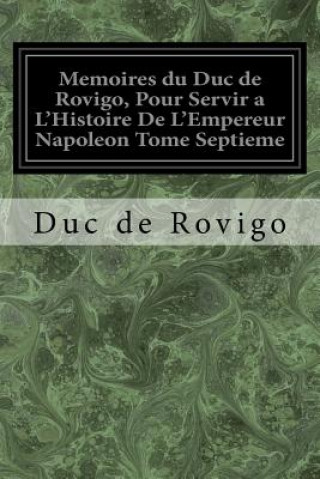 Memoires du Duc de Rovigo, Pour Servir a L'Histoire De L'Empereur Napoleon Tome Septieme

Duc de Rovigo